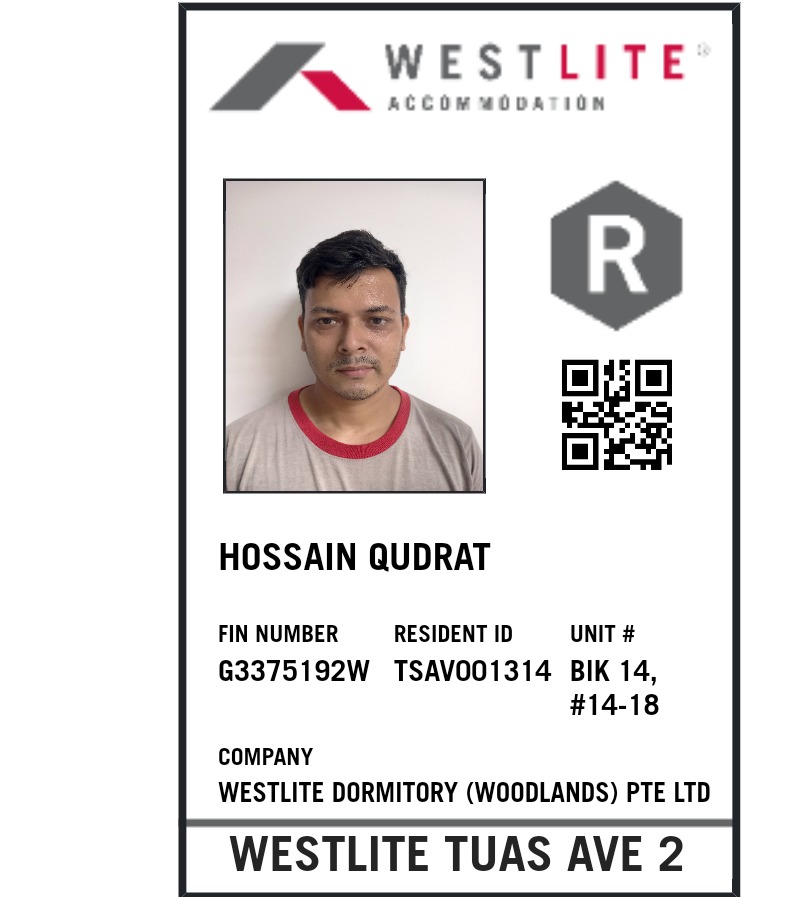 WESTLITE®
ACCOMMODATION

R

HOSSAIN QUDRAT

FIN NUMBER
G3375192W

RESIDENT ID
TSAV001314

UNIT #
BIK 14,
#14-18

COMPANY
WESTLITE DORMITORY (WOODLANDS) PTE LTD

WESTLITE TUAS AVE 2